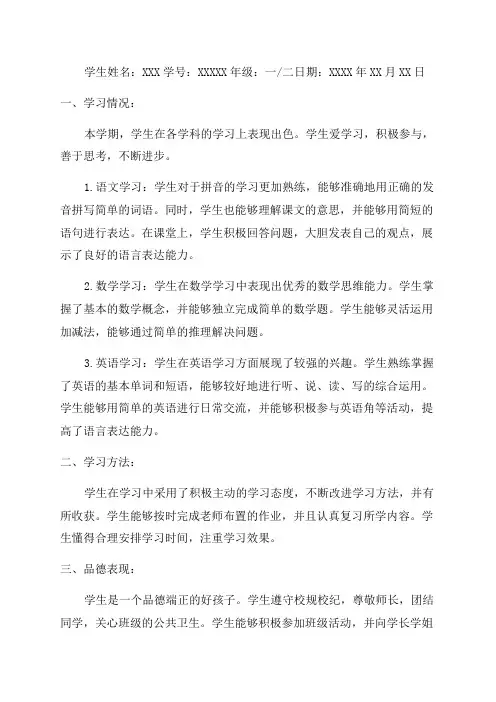 学生姓名：XXX 学号：XXXXX 年级：一/二日期：XXXX 年 XX 月 XX 日

一、学习情况：

本学期，学生在各学科的学习上表现出色。学生爱学习，积极参与，善于思考，不断进步。

1. 语文学习：学生对于拼音的学习更加熟练，能够准确地用正确的发音拼写简单的词语。同时，学生也能够理解课文的意思，并能够用简短的语句进行表达。在课堂上，学生积极回答问题，大胆发表自己的观点，展示了良好的语言表达能力。

2. 数学学习：学生在数学学习中表现出优秀的数学思维能力。学生掌握了基本的数学概念，并能够独立完成简单的数学题。学生能够灵活运用加减法，能够通过简单的推理解决问题。

3. 英语学习：学生在英语学习方面展现了较强的兴趣。学生熟练掌握了英语的基本单词和短语，能够较好地进行听、说、读、写的综合运用。学生能够用简单的英语进行日常交流，并能够积极参与英语角等活动，提高了语言表达能力。

二、学习方法：

学生在学习中采用了积极主动的学习态度，不断改进学习方法，并有所收获。学生能够按时完成老师布置的作业，并且认真复习所学内容。学生懂得合理安排学习时间，注重学习效果。

三、品德表现：

学生是一个品德端正的好孩子。学生遵守校规校纪，尊敬师长，团结同学，关心班级的公共卫生。学生能够积极参加班级活动，并向学长学姐